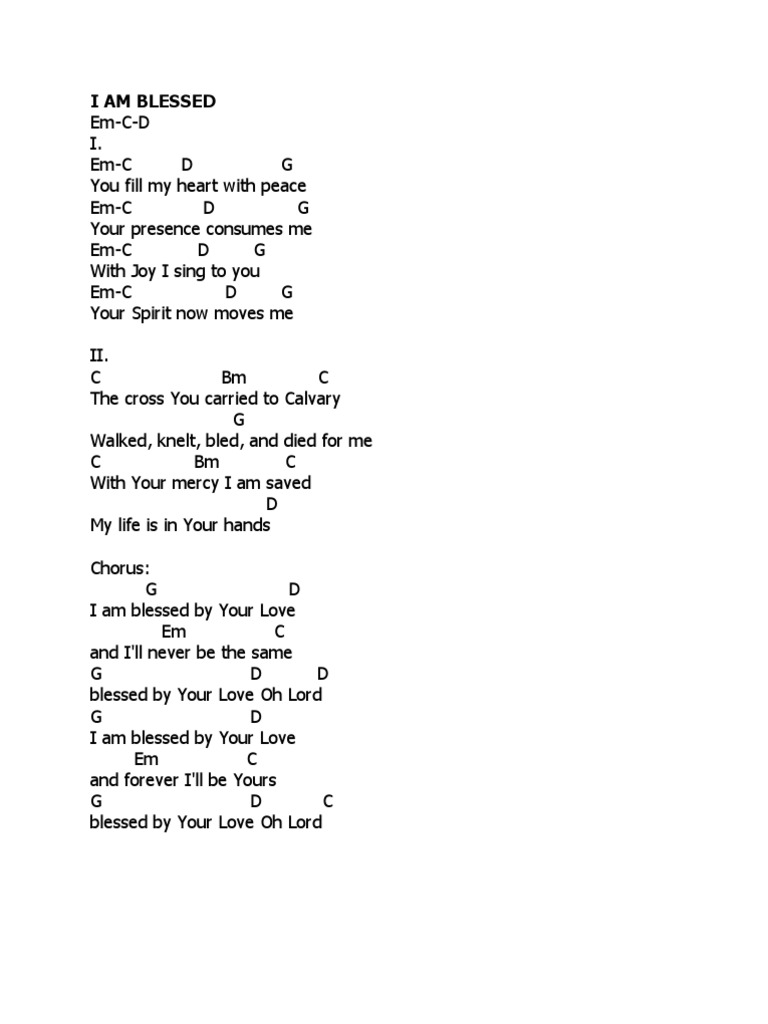 I AM BLESSED
Em-C-D
I.
Em-C D G
You fill my heart with peace
Em-C D G
Your presence consumes me
Em-C D G
With Joy I sing to you
Em-C D G
Your Spirit now moves me

II.
C Bm C
The cross You carried to Calvary
G
Walked, knelt, bled, and died for me
C Bm C
With Your mercy I am saved
D
My life is in Your hands

Chorus:
G D
I am blessed by Your Love
Em C
and I'll never be the same
G D D
blessed by Your Love Oh Lord
G D
I am blessed by Your Love
Em C
and forever I'll be Yours
G D C
blessed by Your Love Oh Lord